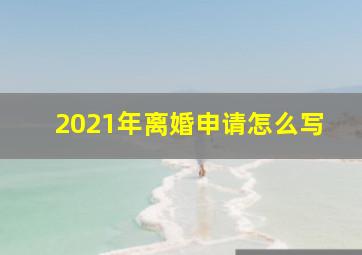 2021年离婚申请怎么写